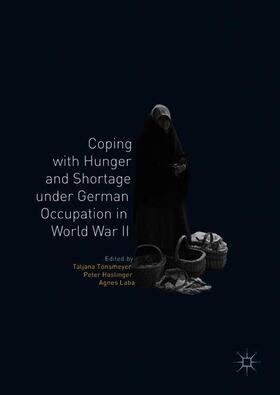 Coping with Hunger and Shortage under German Occupation in World War II

Edited by
Tatjana Tönsmeyer
Peter Haslinger
Agnes Laba